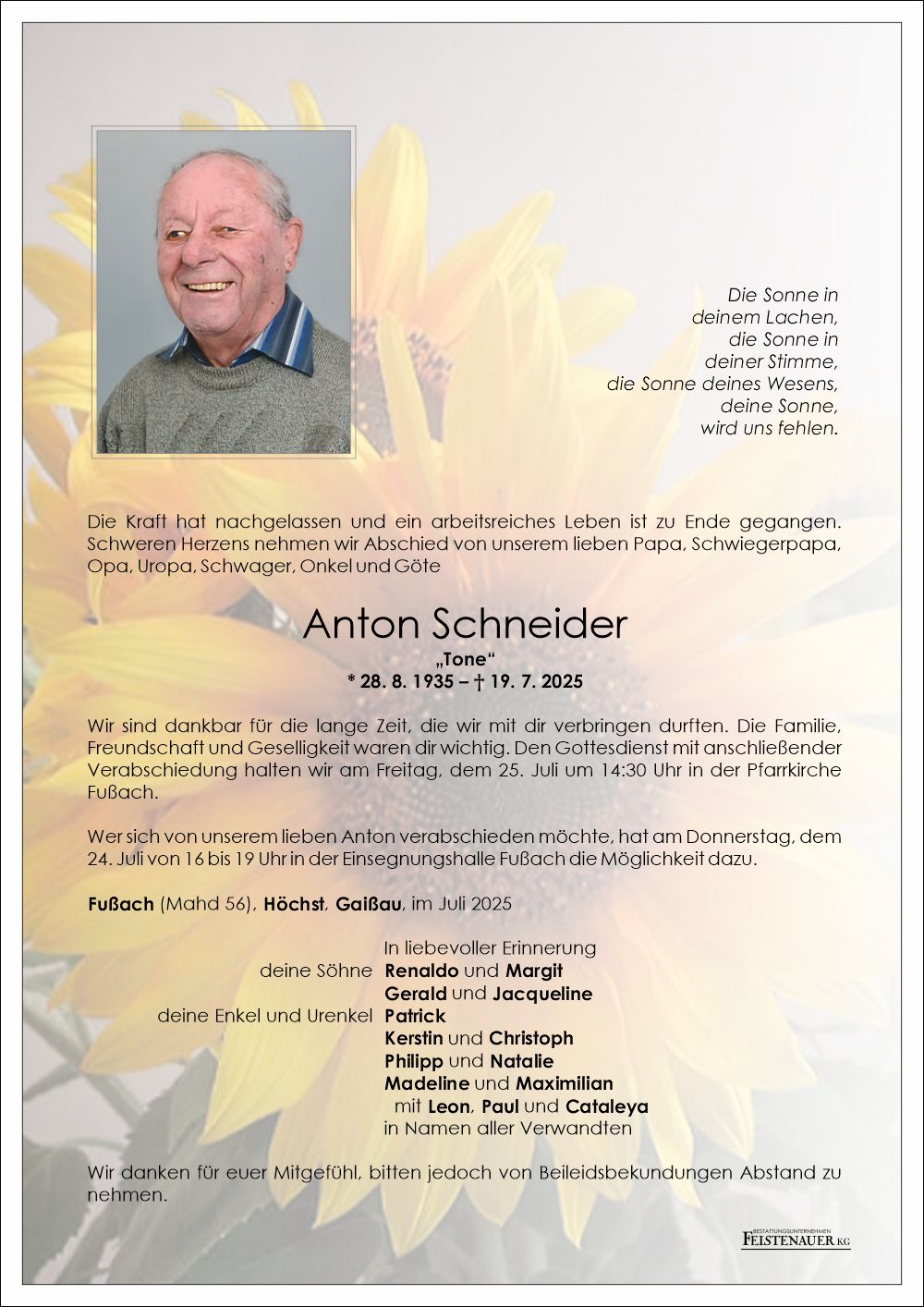 Die Sonne in
deinem Lachen,
die Sonne in
deiner Stimme,
die Sonne deines Wesens,
deine Sonne,
wird uns fehlen.

Die Kraft hat nachgelassen und ein arbeitsreiches Leben ist zu Ende gegangen. Schweren Herzens nehmen wir Abschied von unserem lieben Papa, Schwiegerpapa, Opa, Uropa, Schwager, Onkel und Göte

Anton Schneider

„Tone“
* 28. 8. 1935 – † 19. 7. 2025

Wir sind dankbar für die lange Zeit, die wir mit dir verbringen durften. Die Familie, Freundschaft und Geselligkeit waren dir wichtig. Den Gottesdienst mit anschließender Verabschiedung halten wir am Freitag, dem 25. Juli um 14:30 Uhr in der Pfarrkirche Fußach.

Wer sich von unserem lieben Anton verabschieden möchte, hat am Donnerstag, dem 24. Juli von 16 bis 19 Uhr in der Einsegnungshalle Fußach die Möglichkeit dazu.

Fußach (Mahd 56), Höchst, Gaißau, im Juli 2025

In liebevoller Erinnerung
deine Söhne Renaldo und Margit
Gerald und Jacqueline
deine Enkel und Urenkel Patrick
Kerstin und Christoph
Philipp und Natalie
Madeline und Maximilian
mit Leon, Paul und Cataleya
in Namen aller Verwandten

Wir danken für euer Mitgefühl, bitten jedoch von Beileidsbekundungen Abstand zu nehmen.

BESTATTUNGSUNTERNEHMEN
FEISTENAUER KG